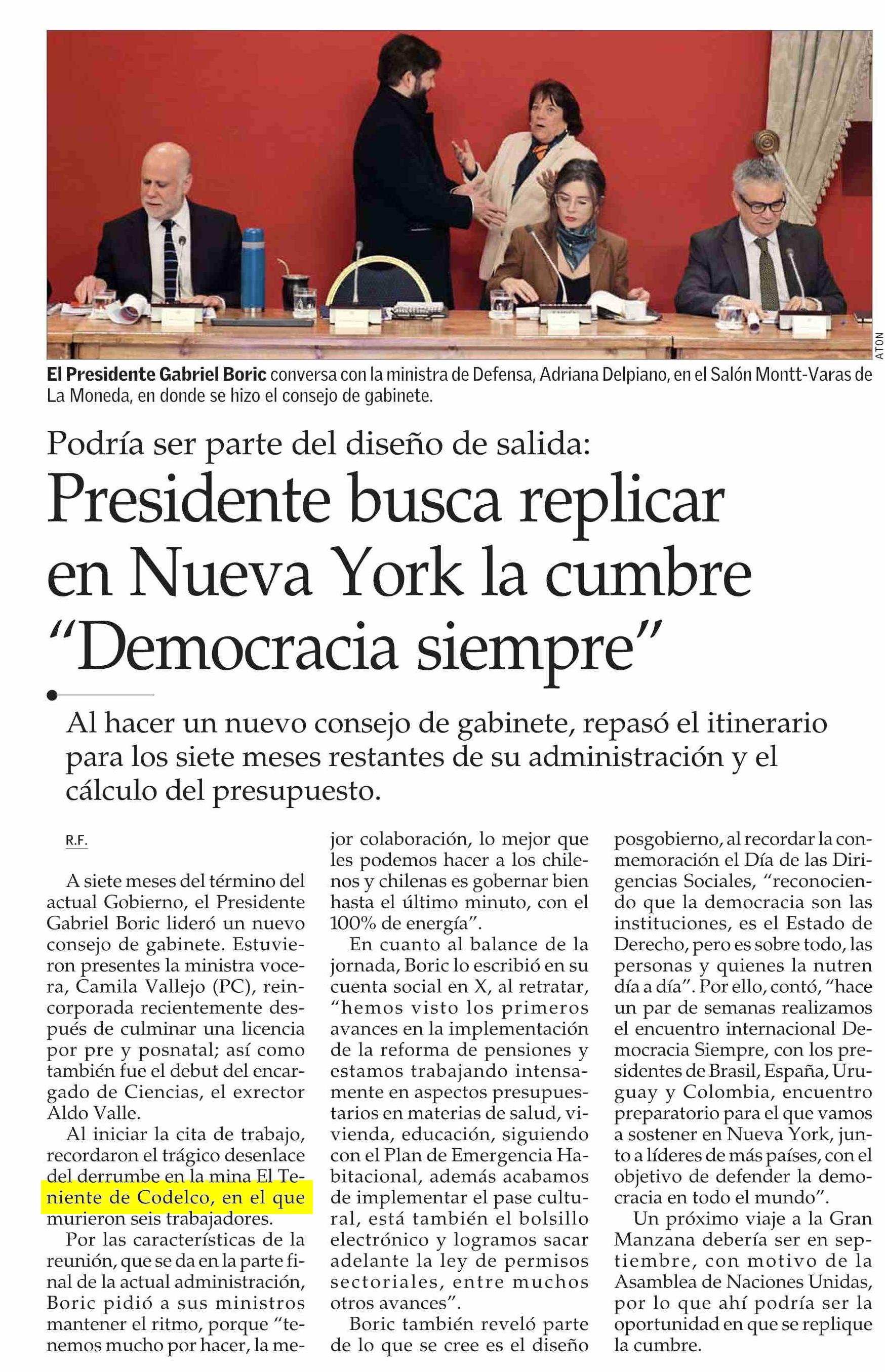 ATON

El Presidente Gabriel Boric conversa con la ministra de Defensa, Adriana Delpiano, en el Salón Montt-Varas de La Moneda, en donde se hizo el consejo de gabinete.

Podría ser parte del diseño de salida:

Presidente busca replicar en Nueva York la cumbre "Democracia siempre"

Al hacer un nuevo consejo de gabinete, repasó el itinerario para los siete meses restantes de su administración y el cálculo del presupuesto.

R.F.

A siete meses del término del actual Gobierno, el Presidente Gabriel Boric lideró un nuevo consejo de gabinete. Estuvieron presentes la ministra vocera, Camila Vallejo (PC), reincorporada recientemente después de culminar una licencia por pre y posnatal; así como también fue el debut del encargado de Ciencias, el exrector Aldo Valle.

Al iniciar la cita de trabajo, recordaron el trágico desenlace del derrumbe en la mina El Teniente de Codelco, en el que murieron seis trabajadores.

Por las características de la reunión, que se da en la parte final de la actual administración, Boric pidió a sus ministros mantener el ritmo, porque "tenemos mucho por hacer, la mejor colaboración, lo mejor que les podemos hacer a los chilenos y chilenas es gobernar bien hasta el último minuto, con el 100% de energía".

En cuanto al balance de la jornada, Boric lo escribió en su cuenta social en X, al retratar, "hemos visto los primeros avances en la implementación de la reforma de pensiones y estamos trabajando intensamente en aspectos presupuestarios en materias de salud, vivienda, educación, siguiendo con el Plan de Emergencia Habitacional, además acabamos de implementar el pase cultural, está también el bolsillo electrónico y logramos sacar adelante la ley de permisos sectoriales, entre muchos otros avances".

Boric también reveló parte de lo que se cree es el diseño posgobierno, al recordar la conmemoración el Día de las Dirigencias Sociales, "reconociendo que la democracia son las instituciones, es el Estado de Derecho, pero es sobre todo, las personas y quienes la nutren día a día". Por ello, contó, "hace un par de semanas realizamos el encuentro internacional Democracia Siempre, con los presidentes de Brasil, España, Uruguay y Colombia, encuentro preparatorio para el que vamos a sostener en Nueva York, junto a líderes de más países, con el objetivo de defender la democracia en todo el mundo".

Un próximo viaje a la Gran Manzana debería ser en septiembre, con motivo de la Asamblea de Naciones Unidas, por lo que ahí podría ser la oportunidad en que se replique la cumbre.